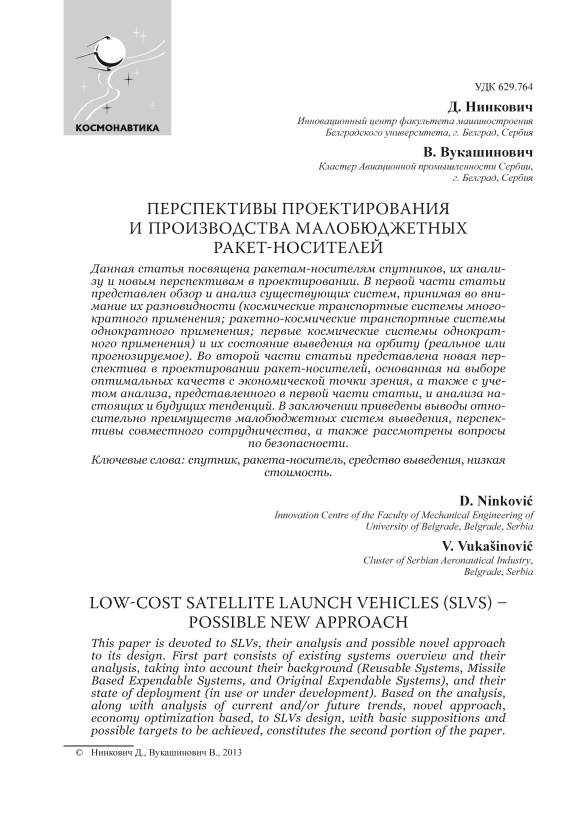 КОСМОНАВТИКА

УДК 629.764

Д. Нинкович
Инновационный центр факультета машиностроения Белградского университета, г. Белград, Сербия

В. Вукашинович
Кластер Авиационной промышленности Сербии, г. Белград, Сербия

ПЕРСПЕКТИВЫ ПРОЕКТИРОВАНИЯ И ПРОИЗВОДСТВА МАЛОБЮДЖЕТНЫХ РАКЕТ-НОСИТЕЛЕЙ

Данная статья посвящена ракетам-носителям спутников, их анализу и новым перспективам в проектировании. В первой части статьи представлен обзор и анализ существующих систем, принимая во внимание их разновидности (космические транспортные системы многократного применения; ракетно-космические транспортные системы однократного применения; первые космические системы однократного применения) и их состояние выведения на орбиту (реальное или прогнозируемое). Во второй части статьи представлена новая перспектива в проектировании ракет-носителей, основанная на выборе оптимальных качеств с экономической точки зрения, а также с учетом анализа, представленного в первой части статьи, и анализа настоящих и будущих тенденций. В заключении приведены выводы относительно преимуществ малобюджетных систем выведения, перспективы совместного сотрудничества, а также рассмотрены вопросы по безопасности.

Ключевые слова: спутник, ракета-носитель, средство выведения, низкая стоимость.

D. Ninković
Innovation Centre of the Faculty of Mechanical Engineering of University of Belgrade, Belgrade, Serbia

V. Vukašinović
Cluster of Serbian Aeronautical Industry, Belgrade, Serbia

LOW-COST SATELLITE LAUNCH VEHICLES (SLVS) – POSSIBLE NEW APPROACH

This paper is devoted to SLVs, their analysis and possible novel approach to its design. First part consists of existing systems overview and their analysis, taking into account their background (Reusable Systems, Missile Based Expendable Systems, and Original Expendable Systems), and their state of deployment (in use or under development). Based on the analysis, along with analysis of current and/or future trends, novel approach, economy optimization based, to SLVs design, with basic suppositions and possible targets to be achieved, constitutes the second portion of the paper.

© Нинкович Д., Вукашинович В., 2013